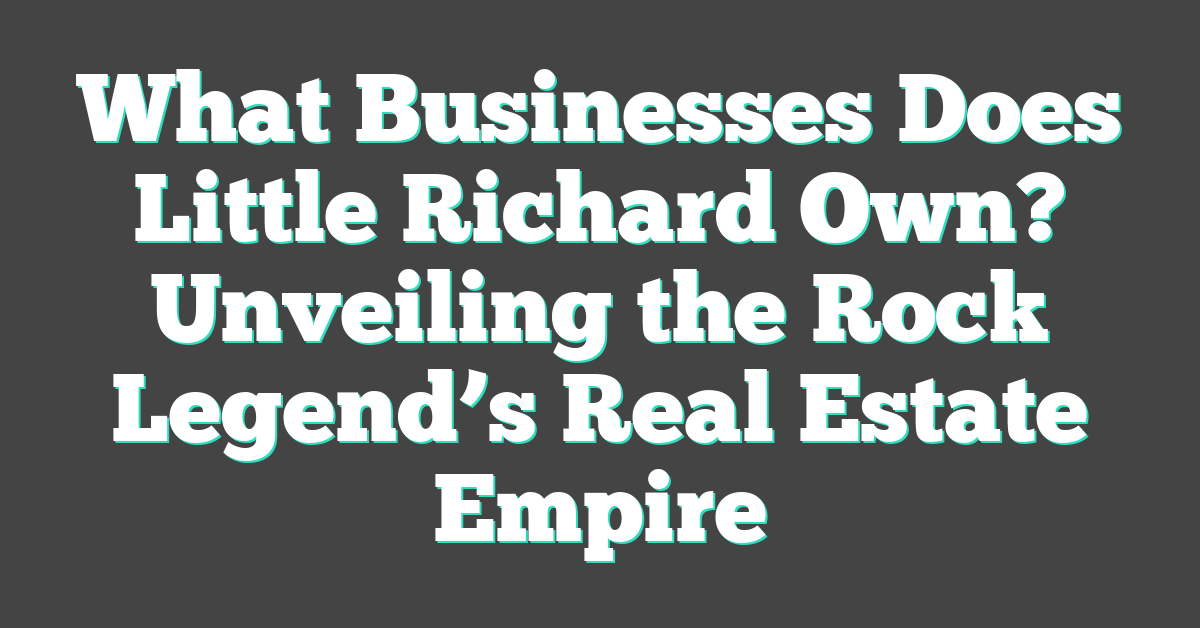 What Businesses Does Little Richard Own? Unveiling the Rock Legend’s Real Estate Empire